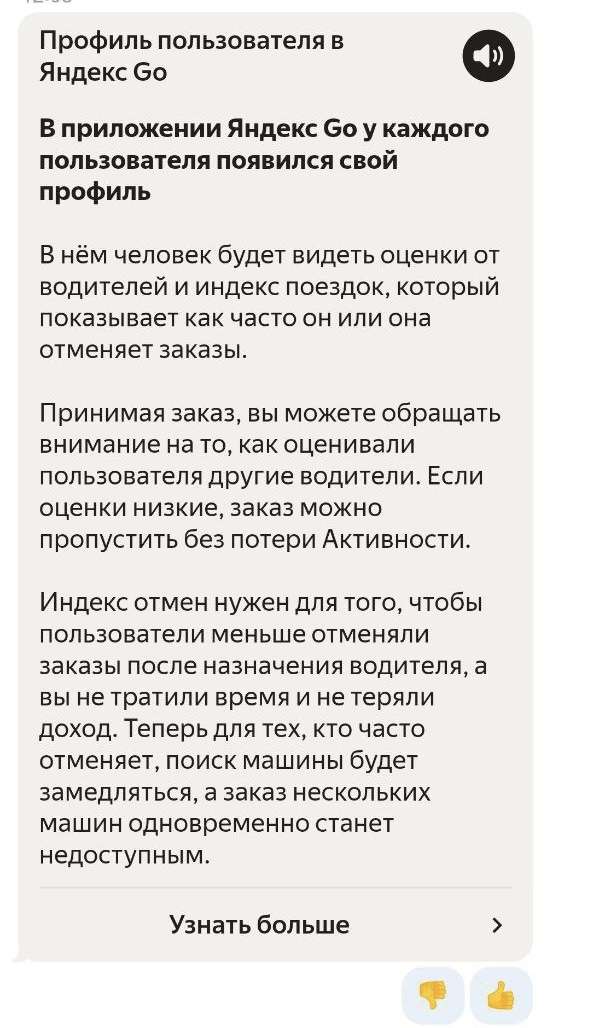 Профиль пользователя в Яндекс Go

В приложении Яндекс Go у каждого пользователя появился свой профиль

В нём человек будет видеть оценки от водителей и индекс поездок, который показывает как часто он или она отменяет заказы.

Принимая заказ, вы можете обращать внимание на то, как оценивали пользователя другие водители. Если оценки низкие, заказ можно пропустить без потери Активности.

Индекс отмен нужен для того, чтобы пользователи меньше отменяли заказы после назначения водителя, а вы не тратили время и не теряли доход. Теперь для тех, кто часто отменяет, поиск машины будет замедляться, а заказ нескольких машин одновременно станет недоступным.

Узнать больше